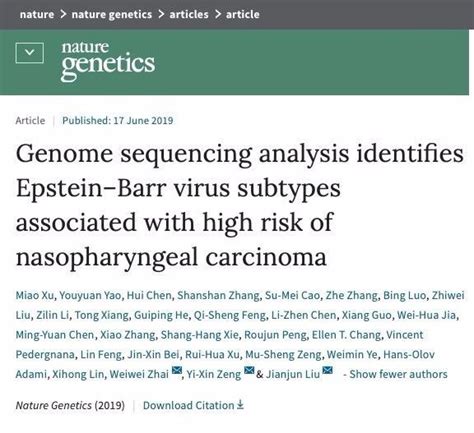 nature > nature genetics > articles > article

nature genetics

Article | Published: 17 June 2019

Genome sequencing analysis identifies Epstein–Barr virus subtypes associated with high risk of nasopharyngeal carcinoma

Miao Xu, Youyuan Yao, Hui Chen, Shanshan Zhang, Su-Mei Cao, Zhe Zhang, Bing Luo, Zhiwei Liu, Zilin Li, Tong Xiang, Guiping He, Qi-Sheng Feng, Li-Zhen Chen, Xiang Guo, Wei-Hua Jia, Ming-Yuan Chen, Xiao Zhang, Shang-Hang Xie, Roujun Peng, Ellen T. Chang, Vincent Pedergnana, Lin Feng, Jin-Xin Bei, Rui-Hua Xu, Mu-Sheng Zeng, Weimin Ye, Hans-Olov Adami, Xihong Lin, Weiwei Zhai, Yi-Xin Zeng & Jianjun Liu - Show fewer authors

Nature Genetics (2019) | Download Citation